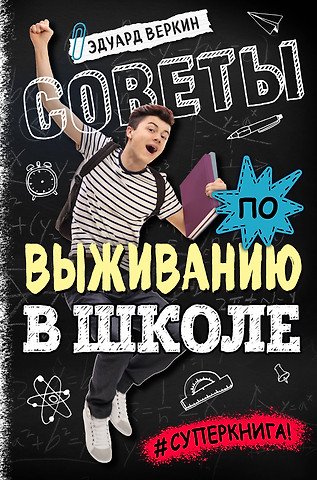 ЭДУАРД ВЕРКИН

СОВЕТЫ

ПО

ВЫЖИВАНИЮ

В ШКОЛЕ

#СУПЕРКНИГА!